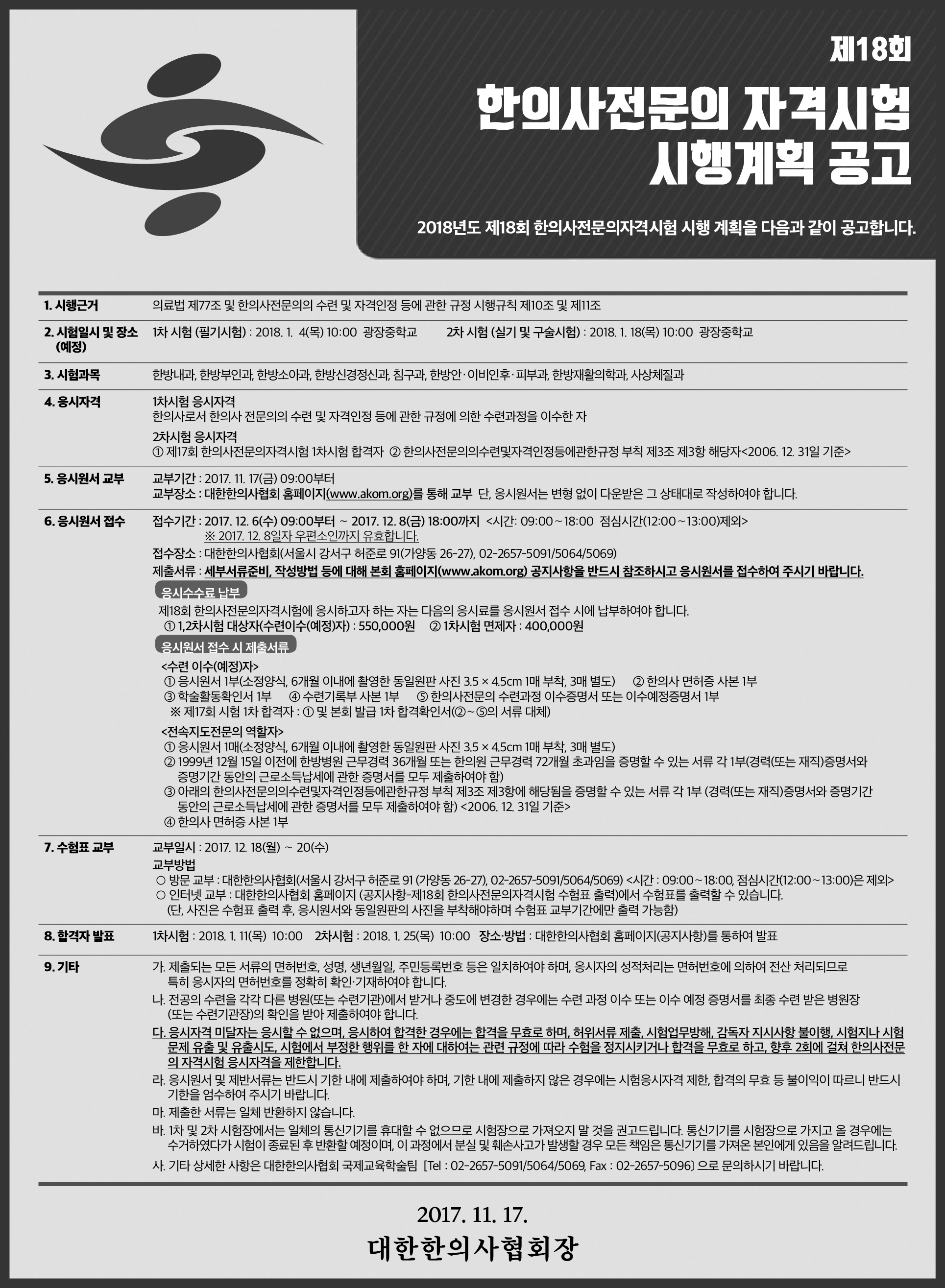 제18회

한의사전문의 자격시험
시행계획 공고

2018년도 제18회 한의사전문의자격시험 시행 계획을 다음과 같이 공고합니다.

1. 시행근거
의료법 제77조 및 한의사전문의의 수련 및 자격인정 등에 관한 규정 시행규칙 제10조 및 제11조

2. 시험일시 및 장소 (예정)
1차 시험 (필기시험) : 2018. 1. 4(목) 10:00 광장중학교 2차 시험 (실기 및 구술시험) : 2018. 1. 18(목) 10:00 광장중학교

3. 시험과목
한방내과, 한방부인과, 한방소아과, 한방신경정신과, 침구과, 한방안·이비인후·피부과, 한방재활의학과, 사상체질과

4. 응시자격
1차시험 응시자격
한의사로서 한의사 전문의의 수련 및 자격인정 등에 관한 규정에 의한 수련과정을 이수한 자
2차시험 응시자격
① 제17회 한의사전문의자격시험 1차시험 합격자 ② 한의사전문의의수련및자격인정등에관한규정 부칙 제3조 제3항 해당자<2006. 12. 31일 기준>

5. 응시원서 교부
교부기간 : 2017. 11. 17(금) 09:00부터
교부장소 : 대한한의사협회 홈페이지(www.akom.org)를 통해 교부 단, 응시원서는 변형 없이 다운받은 그 상태대로 작성하여야 합니다.

6. 응시원서 접수
접수기간 : 2017. 12. 6(수) 09:00부터 ~ 2017. 12. 8(금) 18:00까지 <시간: 09:00~18:00 점심시간(12:00~13:00)제외>
※ 2017. 12. 8일자 우편소인까지 유효합니다.
접수장소 : 대한한의사협회(서울시 강서구 허준로 91(가양동 26-27), 02-2657-5091/5064/5069)
제출서류 : 세부서류준비, 작성방법 등에 대해 본회 홈페이지(www.akom.org) 공지사항을 반드시 참조하시고 응시원서를 접수하여 주시기 바랍니다.
응시수수료 납부
제18회 한의사전문의자격시험에 응시하고자 하는 자는 다음의 응시료를 응시원서 접수 시에 납부하여야 합니다.
① 1,2차시험 대상자(수련이수(예정)자) : 550,000원 ② 1차시험 면제자 : 400,000원
응시원서 접수 시 제출서류
<수련 이수(예정)자>
① 응시원서 1부(소정양식, 6개월 이내에 촬영한 동일원판 사진 3.5 × 4.5cm 1매 부착, 3매 별도) ② 한의사 면허증 사본 1부
③ 학술활동확인서 1부 ④ 수련기록부 사본 1부 ⑤ 한의사전문의 수련과정 이수증명서 또는 이수예정증명서 1부
※ 제17회 시험 1차 합격자 : ① 및 본회 발급 1차 합격확인서(②~⑤의 서류 대체)
<전속지도전문의 역할자>
① 응시원서 1매(소정양식, 6개월 이내에 촬영한 동일원판 사진 3.5 × 4.5cm 1매 부착, 3매 별도)
② 1999년 12월 15일 이전에 한방병원 근무경력 36개월 또는 한의원 근무경력 72개월 초과임을 증명할 수 있는 서류 각 1부(경력(또는 재직)증명서와 증명기간 동안의 근로소득납세에 관한 증명서를 모두 제출하여야 함)
③ 아래의 한의사전문의의수련및자격인정등에관한규정 부칙 제3조 제3항에 해당됨을 증명할 수 있는 서류 각 1부 (경력(또는 재직)증명서와 증명기간 동안의 근로소득납세에 관한 증명서를 모두 제출하여야 함) <2006. 12. 31일 기준>
④ 한의사 면허증 사본 1부

7. 수험표 교부
교부일시 : 2017. 12. 18(월) ~ 20(수)
교부방법
○ 방문 교부 : 대한한의사협회(서울시 강서구 허준로 91 (가양동 26-27), 02-2657-5091/5064/5069) <시간 : 09:00~18:00, 점심시간(12:00~13:00)은 제외>
○ 인터넷 교부 : 대한한의사협회 홈페이지 (공지사항-제18회 한의사전문의자격시험 수험표 출력)에서 수험표를 출력할 수 있습니다.
(단, 사진은 수험표 출력 후, 응시원서와 동일원판의 사진을 부착해야하며 수험표 교부기간에만 출력 가능함)

8. 합격자 발표
1차시험 : 2018. 1. 11(목) 10:00 2차시험 : 2018. 1. 25(목) 10:00 장소·방법 : 대한한의사협회 홈페이지(공지사항)를 통하여 발표

9. 기타
가. 제출되는 모든 서류의 면허번호, 성명, 생년월일, 주민등록번호 등은 일치하여야 하며, 응시자의 성적처리는 면허번호에 의하여 전산 처리되므로 특히 응시자의 면허번호를 정확히 확인·기재하여야 합니다.
나. 전공의 수련을 각각 다른 병원(또는 수련기관)에서 받거나 중도에 변경한 경우에는 수련 과정 이수 또는 이수 예정 증명서를 최종 수련 받은 병원장 (또는 수련기관장)의 확인을 받아 제출하여야 합니다.
다. 응시자격 미달자는 응시할 수 없으며, 응시하여 합격한 경우에는 합격을 무효로 하며, 허위서류 제출, 시험업무방해, 감독자 지시사항 불이행, 시험지나 시험 문제 유출 및 유출시도, 시험에서 부정한 행위를 한 자에 대하여는 관련 규정에 따라 수험을 정지시키거나 합격을 무효로 하고, 향후 2회에 걸쳐 한의사전문의 자격시험 응시자격을 제한합니다.
라. 응시원서 및 제반서류는 반드시 기한 내에 제출하여야 하며, 기한 내에 제출하지 않은 경우에는 시험응시자격 제한, 합격의 무효 등 불이익이 따르니 반드시 기한을 엄수하여 주시기 바랍니다.
마. 제출한 서류는 일체 반환하지 않습니다.
바. 1차 및 2차 시험장에서는 일체의 통신기기를 휴대할 수 없으므로 시험장으로 가져오지 말 것을 권고드립니다. 통신기기를 시험장으로 가지고 올 경우에는 수거하였다가 시험이 종료된 후 반환할 예정이며, 이 과정에서 분실 및 훼손사고가 발생할 경우 모든 책임은 통신기기를 가져온 본인에게 있음을 알려드립니다.
사. 기타 상세한 사항은 대한한의사협회 국제교육학술팀 [Tel : 02-2657-5091/5064/5069, Fax : 02-2657-5096] 으로 문의하시기 바랍니다.

2017. 11. 17.
대한한의사협회장